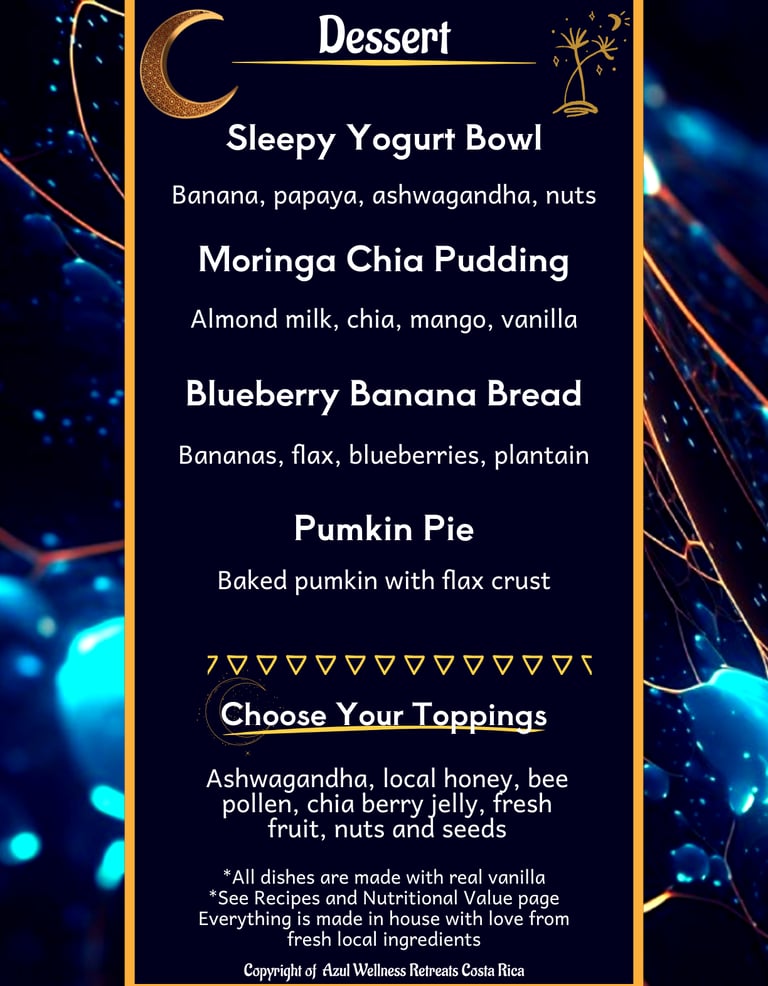 Dessert

Sleepy Yogurt Bowl

Banana, papaya, ashwagandha, nuts

Moringa Chia Pudding

Almond milk, chia, mango, vanilla

Blueberry Banana Bread

Bananas, flax, blueberries, plantain

Pumkin Pie

Baked pumkin with flax crust

Choose Your Toppings

Ashwagandha, local honey, bee pollen, chia berry jelly, fresh fruit, nuts and seeds

*All dishes are made with real vanilla
*See Recipes and Nutritional Value page
Everything is made in house with love from fresh local ingredients

Copyright of Azul Wellness Retreats Costa Rica